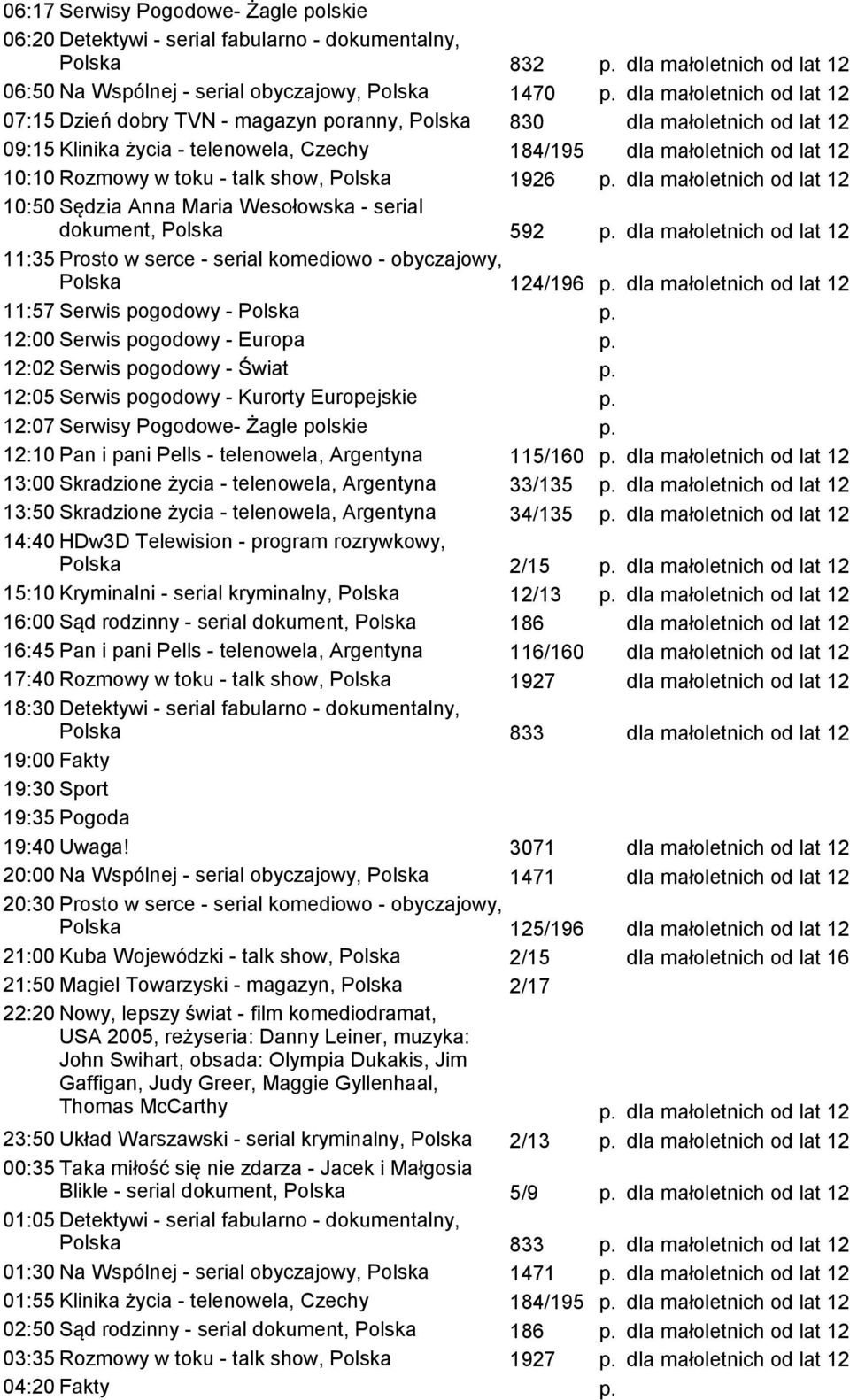 06:17 Serwisy Pogodowe- Żagle polskie

06:20 Detektywi - serial fabularno - dokumentalny, Polska 832 p. dla małoletnich od lat 12

06:50 Na Wspólnej - serial obyczajowy, Polska 1470 p. dla małoletnich od lat 12

07:15 Dzień dobry TVN - magazyn poranny, Polska 830 dla małoletnich od lat 12

09:15 Klinika życia - telenowela, Czechy 184/195 dla małoletnich od lat 12

10:10 Rozmowy w toku - talk show, Polska 1926 p. dla małoletnich od lat 12

10:50 Sędzia Anna Maria Wesołowska - serial dokument, Polska 592 p. dla małoletnich od lat 12

11:35 Prosto w serce - serial komediowo - obyczajowy, Polska 124/196 p. dla małoletnich od lat 12

11:57 Serwis pogodowy - Polska p.

12:00 Serwis pogodowy - Europa p.

12:02 Serwis pogodowy - Świat p.

12:05 Serwis pogodowy - Kurorty Europejskie p.

12:07 Serwisy Pogodowe- Żagle polskie p.

12:10 Pan i pani Pells - telenowela, Argentyna 115/160 p. dla małoletnich od lat 12

13:00 Skradzione życia - telenowela, Argentyna 33/135 p. dla małoletnich od lat 12

13:50 Skradzione życia - telenowela, Argentyna 34/135 p. dla małoletnich od lat 12

14:40 HDw3D Telewision - program rozrywkowy, Polska 2/15 p. dla małoletnich od lat 12

15:10 Kryminalni - serial kryminalny, Polska 12/13 p. dla małoletnich od lat 12

16:00 Sąd rodzinny - serial dokument, Polska 186 dla małoletnich od lat 12

16:45 Pan i pani Pells - telenowela, Argentyna 116/160 dla małoletnich od lat 12

17:40 Rozmowy w toku - talk show, Polska 1927 dla małoletnich od lat 12

18:30 Detektywi - serial fabularno - dokumentalny, Polska 833 dla małoletnich od lat 12

19:00 Fakty

19:30 Sport

19:35 Pogoda

19:40 Uwaga! 3071 dla małoletnich od lat 12

20:00 Na Wspólnej - serial obyczajowy, Polska 1471 dla małoletnich od lat 12

20:30 Prosto w serce - serial komediowo - obyczajowy, Polska 125/196 dla małoletnich od lat 12

21:00 Kuba Wojewódzki - talk show, Polska 2/15 dla małoletnich od lat 16

21:50 Magiel Towarzyski - magazyn, Polska 2/17

22:20 Nowy, lepszy świat - film komediodramat, USA 2005, reżyseria: Danny Leiner, muzyka: John Swihart, obsada: Olympia Dukakis, Jim Gaffigan, Judy Greer, Maggie Gyllenhaal, Thomas McCarthy p. dla małoletnich od lat 12

23:50 Układ Warszawski - serial kryminalny, Polska 2/13 p. dla małoletnich od lat 12

00:35 Taka miłość się nie zdarza - Jacek i Małgosia Blikle - serial dokument, Polska 5/9 p. dla małoletnich od lat 12

01:05 Detektywi - serial fabularno - dokumentalny, Polska 833 p. dla małoletnich od lat 12

01:30 Na Wspólnej - serial obyczajowy, Polska 1471 p. dla małoletnich od lat 12

01:55 Klinika życia - telenowela, Czechy 184/195 p. dla małoletnich od lat 12

02:50 Sąd rodzinny - serial dokument, Polska 186 p. dla małoletnich od lat 12

03:35 Rozmowy w toku - talk show, Polska 1927 p. dla małoletnich od lat 12

04:20 Fakty p.